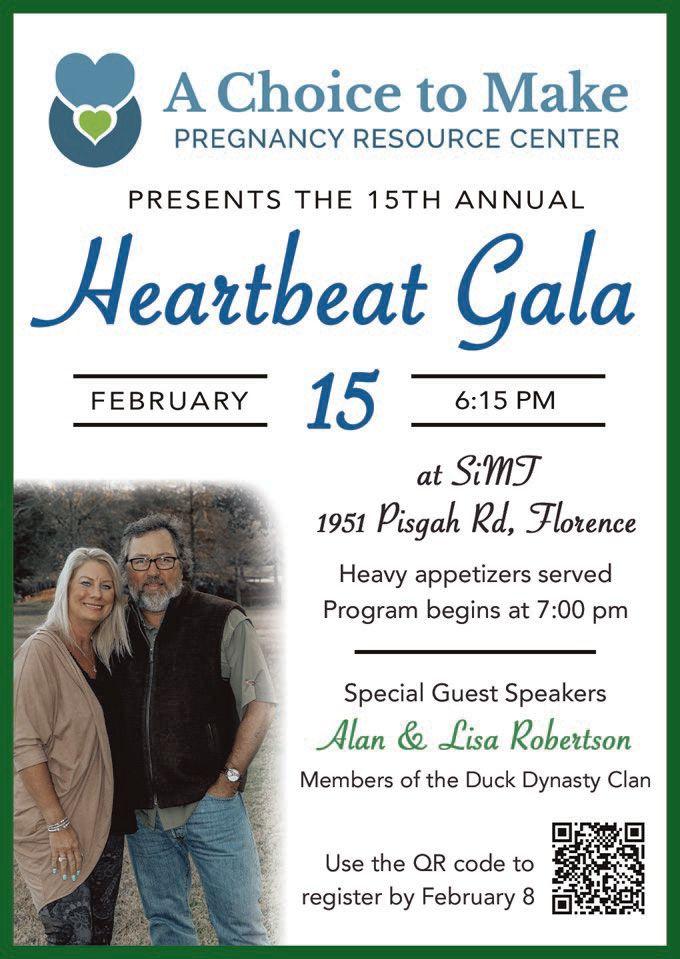 A Choice to Make
PREGNANCY RESOURCE CENTER

PRESENTS THE 15TH ANNUAL

Heartbeat Gala

FEBRUARY 15 6:15 PM

at SiMT
1951 Pisgah Rd, Florence

Heavy appetizers served
Program begins at 7:00 pm

Special Guest Speakers
Alan & Lisa Robertson
Members of the Duck Dynasty Clan

Use the QR code to register by February 8